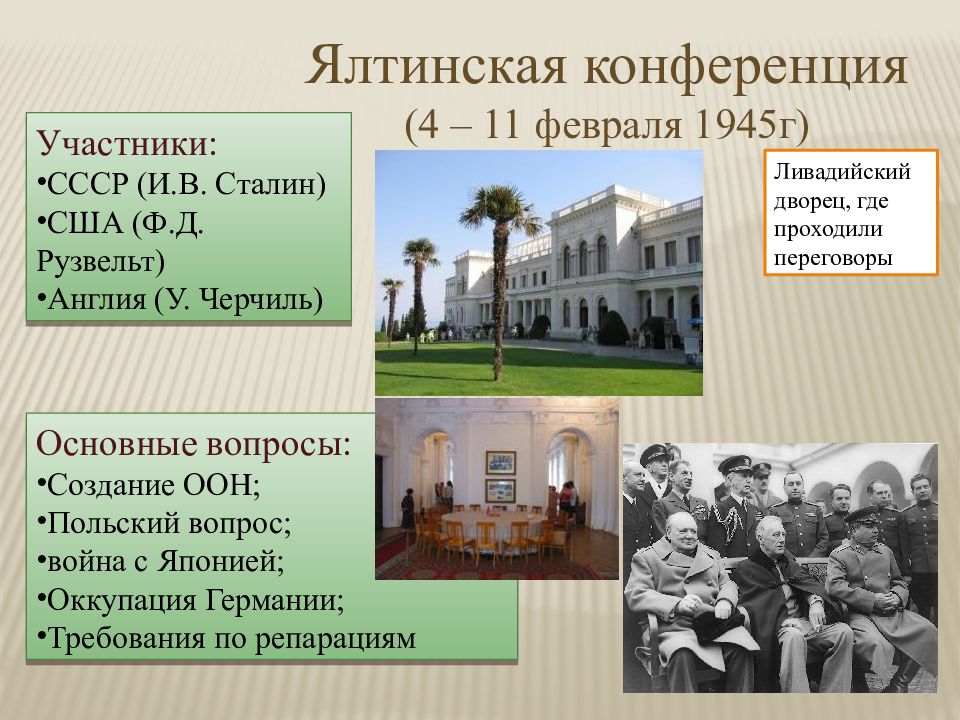 Ялтинская конференция
(4 – 11 февраля 1945г)

Участники:
•СССР (И.В. Сталин)
•США (Ф.Д. Рузвельт)
•Англия (У. Черчиль)

Ливадийский дворец, где проходили переговоры

Основные вопросы:
•Создание ООН;
•Польский вопрос;
•война с Японией;
•Оккупация Германии;
•Требования по репарациям